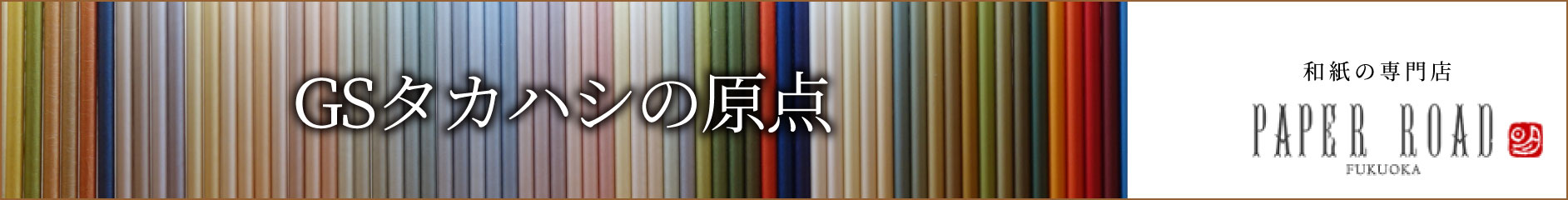 GSタカハシの原点

和紙の専門店

PAPER ROAD

FUKUOKA